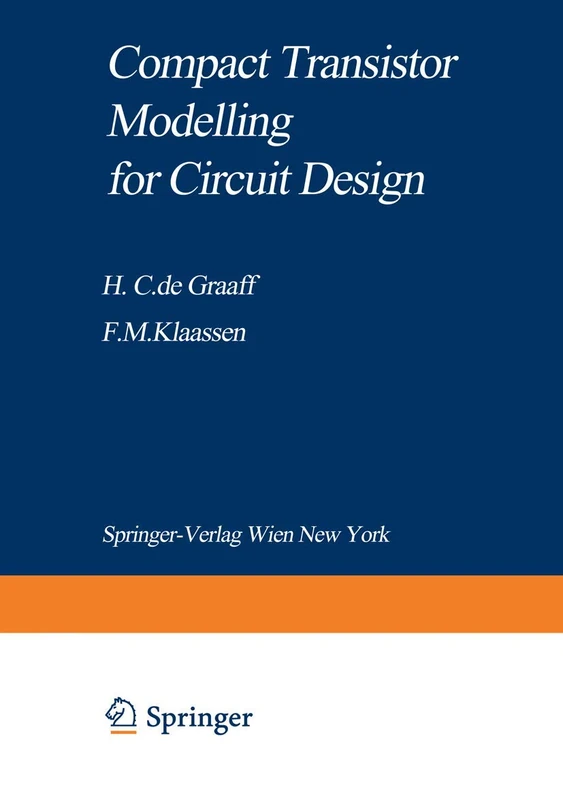 Compact Transistor Modelling for Circuit Design

H. C.de Graaff

F.M.Klaassen

Springer-Verlag Wien New York

Springer